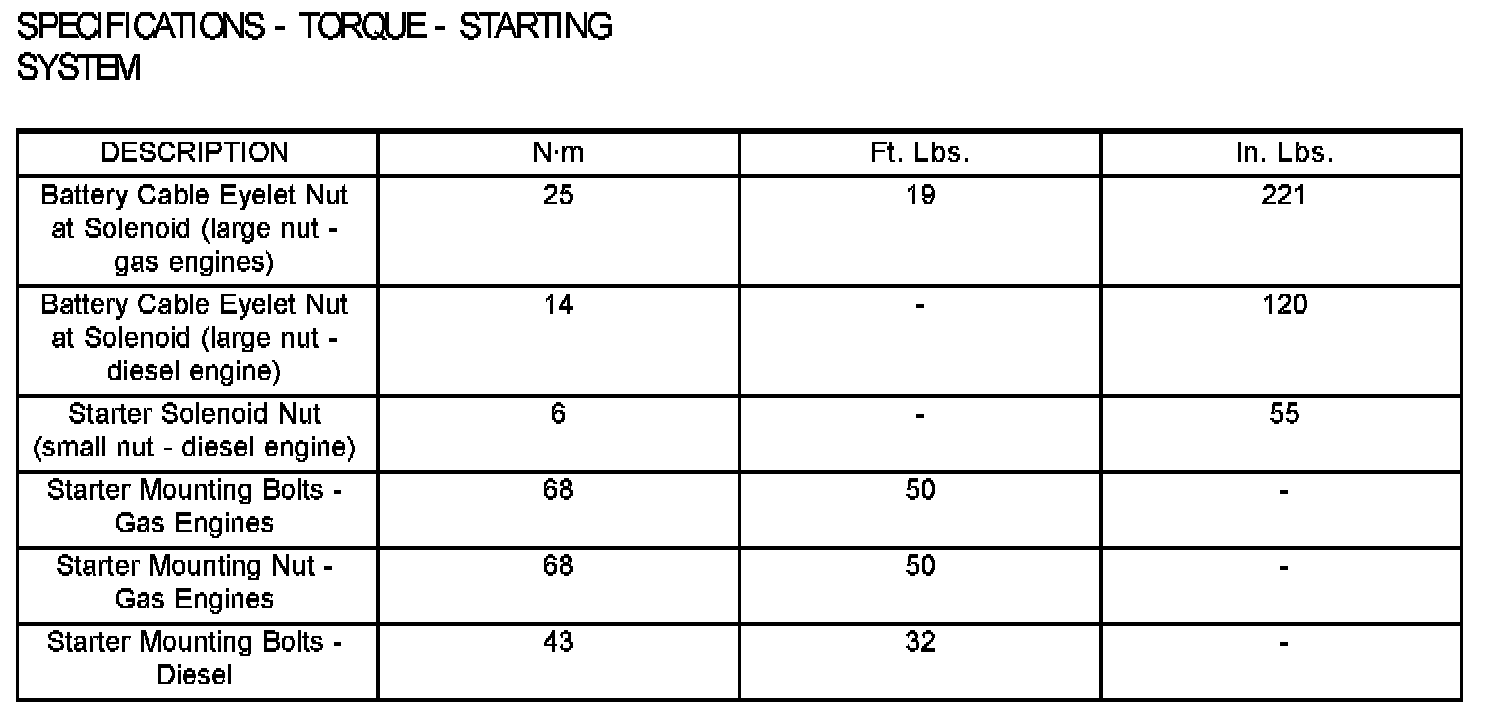 SPECIFICATIONS - TORQUE - STARTING SYSTEM

| DESCRIPTION | N·m | Ft. Lbs. | In. Lbs. |
|---|---|---|---|
| Battery Cable Eyelet Nut at Solenoid (large nut - gas engines) | 25 | 19 | 221 |
| Battery Cable Eyelet Nut at Solenoid (large nut - diesel engine) | 14 | - | 120 |
| Starter Solenoid Nut (small nut - diesel engine) | 6 | - | 55 |
| Starter Mounting Bolts - Gas Engines | 68 | 50 | - |
| Starter Mounting Nut - Gas Engines | 68 | 50 | - |
| Starter Mounting Bolts - Diesel | 43 | 32 | - |